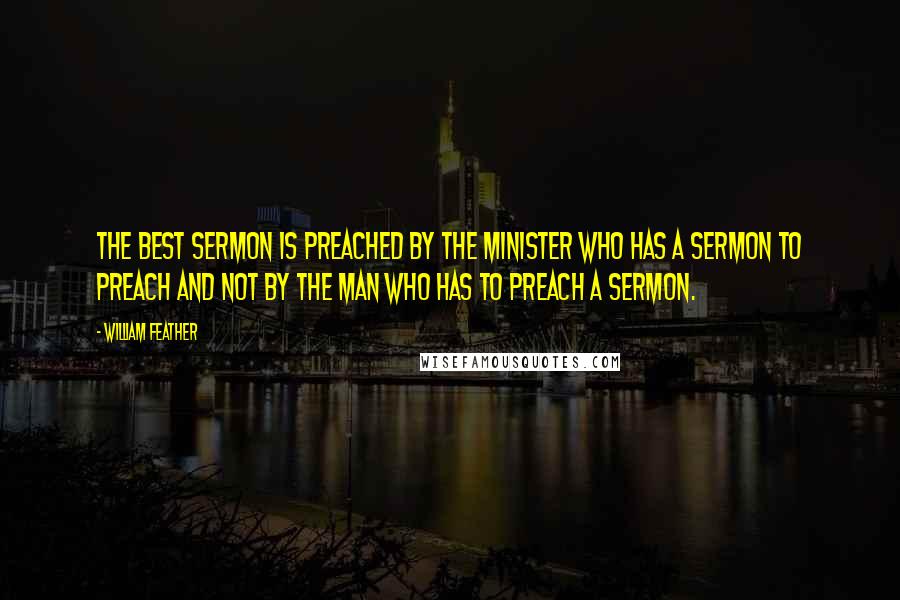 THE BEST SERMON IS PREACHED BY THE MINISTER WHO HAS A SERMON TO PREACH AND NOT BY THE MAN WHO HAS TO PREACH A SERMON.

- WILLIAM FEATHER

WISEFAMOUSQUOTES.COM